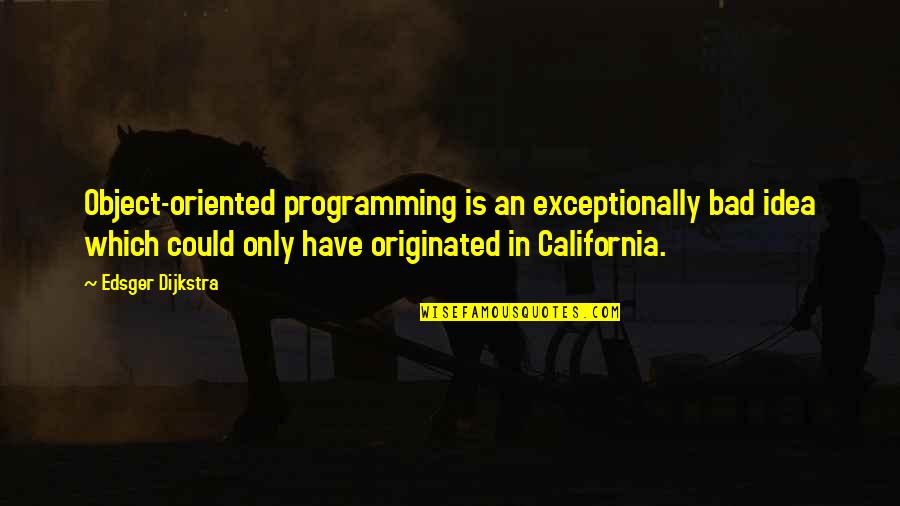 Object-oriented programming is an exceptionally bad idea which could only have originated in California.

~ Edsger Dijkstra

WISEFAMOUSQUOTES.COM